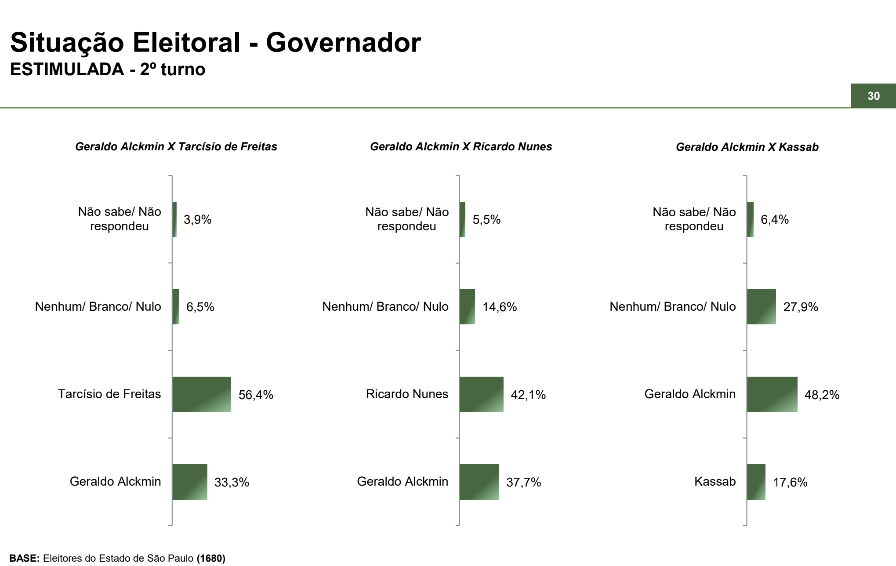 Situação Eleitoral - Governador
ESTIMULADA - 2º turno

30

Geraldo Alckmin X Tarcísio de Freitas

Não sabe/ Não respondeu 3,9%
Nenhum/ Branco/ Nulo 6,5%
Tarcísio de Freitas 56,4%
Geraldo Alckmin 33,3%

Geraldo Alckmin X Ricardo Nunes

Não sabe/ Não respondeu 5,5%
Nenhum/ Branco/ Nulo 14,6%
Ricardo Nunes 42,1%
Geraldo Alckmin 37,7%

Geraldo Alckmin X Kassab

Não sabe/ Não respondeu 6,4%
Nenhum/ Branco/ Nulo 27,9%
Geraldo Alckmin 48,2%
Kassab 17,6%

BASE: Eleitores do Estado de São Paulo (1680)